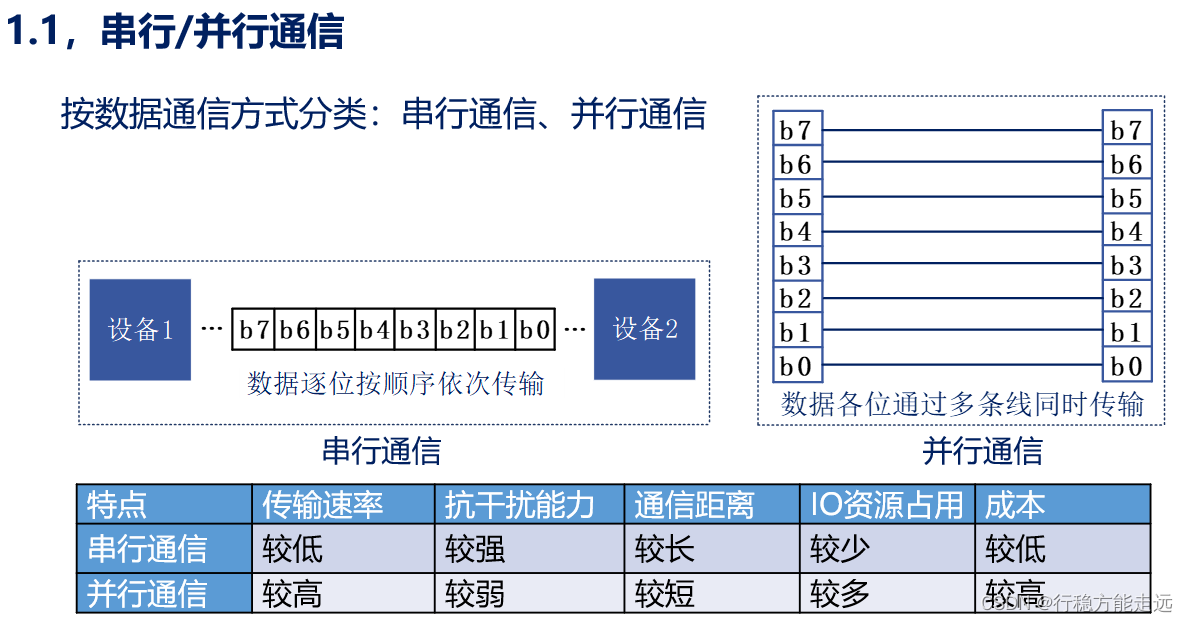 1.1，串行/并行通信

按数据通信方式分类：串行通信、并行通信

设备1 … b7 b6 b5 b4 b3 b2 b1 b0 … 设备2

数据逐位按顺序依次传输

串行通信

b7 b6 b5 b4 b3 b2 b1 b0

b7 b6 b5 b4 b3 b2 b1 b0

数据各位通过多条线同时传输

并行通信

| 特点 | 传输速率 | 抗干扰能力 | 通信距离 | IO资源占用 | 成本 |
|---|---|---|---|---|---|
| 串行通信 | 较低 | 较强 | 较长 | 较少 | 较低 |
| 并行通信 | 较高 | 较弱 | 较短 | 较多 | 较高 |

CSDN @行稳方能走远